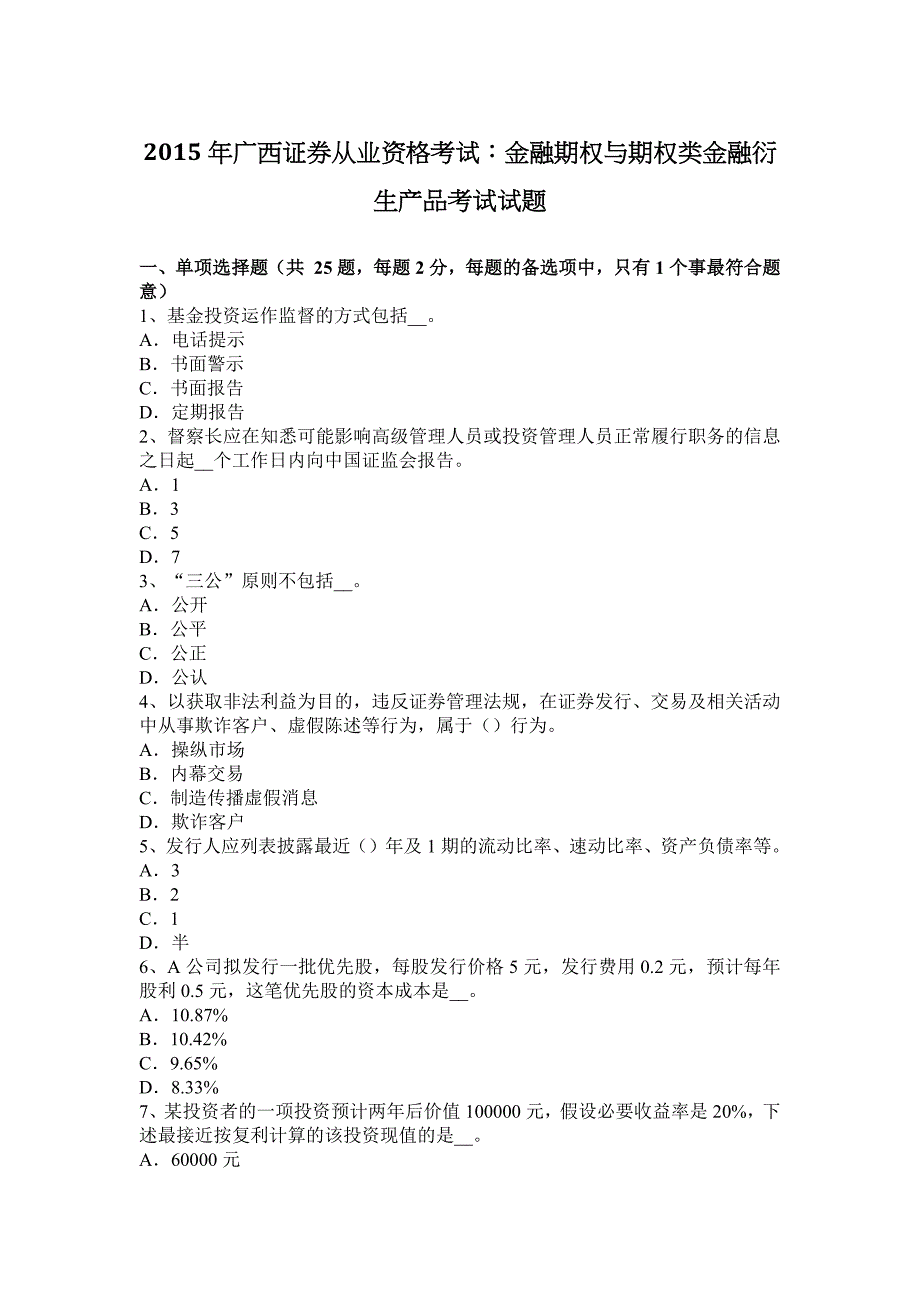 2015 年广西证券从业资格考试：金融期权与期权类金融衍生产品考试试题

一、单项选择题（共 25 题，每题 2 分，每题的备选项中，只有 1 个事最符合题意）
1、基金投资运作监督的方式包括__。
A．电话提示
B．书面警示
C．书面报告
D．定期报告
2、督察长应在知悉可能影响高级管理人员或投资管理人员正常履行职务的信息之日起__个工作日内向中国证监会报告。
A．1
B．3
C．5
D．7
3、“三公”原则不包括__。
A．公开
B．公平
C．公正
D．公认
4、以获取非法利益为目的，违反证券管理法规，在证券发行、交易及相关活动中从事欺诈客户、虚假陈述等行为，属于（）行为。
A．操纵市场
B．内幕交易
C．制造传播虚假消息
D．欺诈客户
5、发行人应列表披露最近（）年及 1 期的流动比率、速动比率、资产负债率等。
A．3
B．2
C．1
D．半
6、A 公司拟发行一批优先股，每股发行价格 5 元，发行费用 0.2 元，预计每年股利 0.5 元，这笔优先股的资本成本是__。
A．10.87%
B．10.42%
C．9.65%
D．8.33%
7、某投资者的一项投资预计两年后价值 100000 元，假设必要收益率是 20%，下述最接近按复利计算的该投资现值的是__。
A．60000 元